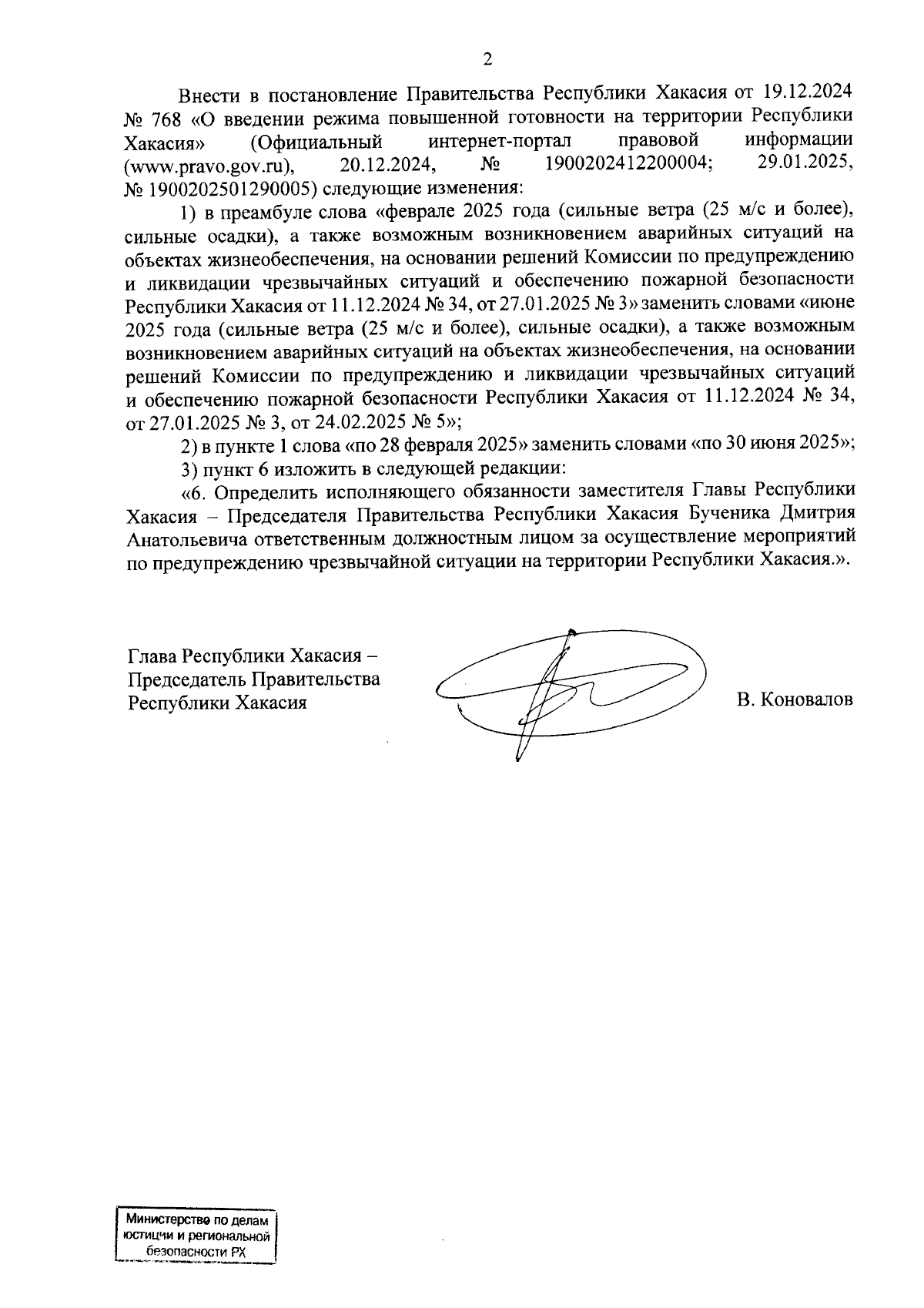 2

Внести в постановление Правительства Республики Хакасия от 19.12.2024 № 768 «О введении режима повышенной готовности на территории Республики Хакасия» (Официальный интернет-портал правовой информации (www.pravo.gov.ru), 20.12.2024, № 1900202412200004; 29.01.2025, № 1900202501290005) следующие изменения:

1) в преамбуле слова «феврале 2025 года (сильные ветра (25 м/с и более), сильные осадки), а также возможным возникновением аварийных ситуаций на объектах жизнеобеспечения, на основании решений Комиссии по предупреждению и ликвидации чрезвычайных ситуаций и обеспечению пожарной безопасности Республики Хакасия от 11.12.2024 № 34, от 27.01.2025 № 3» заменить словами «июне 2025 года (сильные ветра (25 м/с и более), сильные осадки), а также возможным возникновением аварийных ситуаций на объектах жизнеобеспечения, на основании решений Комиссии по предупреждению и ликвидации чрезвычайных ситуаций и обеспечению пожарной безопасности Республики Хакасия от 11.12.2024 № 34, от 27.01.2025 № 3, от 24.02.2025 № 5»;

2) в пункте 1 слова «по 28 февраля 2025» заменить словами «по 30 июня 2025»;

3) пункт 6 изложить в следующей редакции:

«6. Определить исполняющего обязанности заместителя Главы Республики Хакасия – Председателя Правительства Республики Хакасия Бученика Дмитрия Анатольевича ответственным должностным лицом за осуществление мероприятий по предупреждению чрезвычайной ситуации на территории Республики Хакасия.».

Глава Республики Хакасия –
Председатель Правительства
Республики Хакасия

В. Коновалов

Министерство по делам юстиции и региональной безопасности РХ